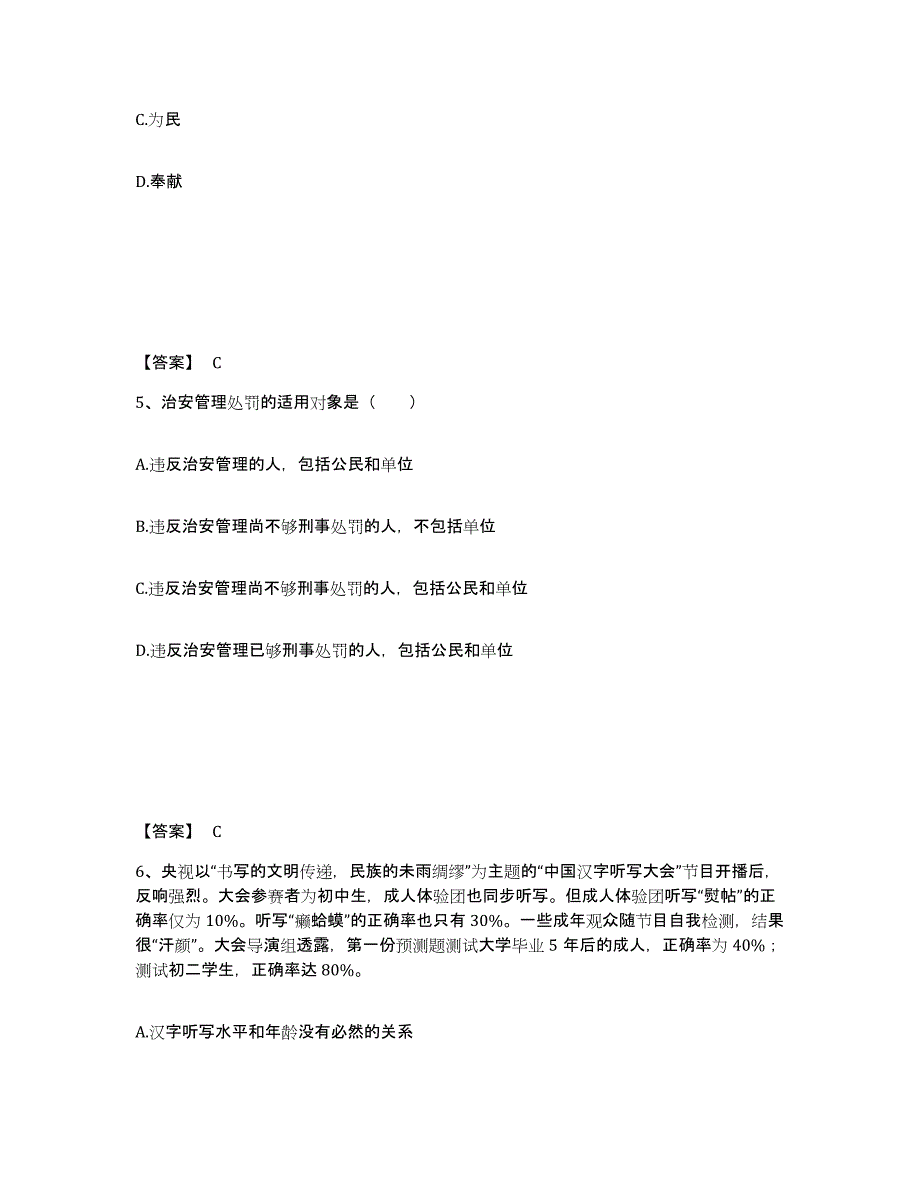 C.为民

D.奉献

【答案】 C

5、治安管理处罚的适用对象是（　　）

A.违反治安管理的人，包括公民和单位

B.违反治安管理尚不够刑事处罚的人，不包括单位

C.违反治安管理尚不够刑事处罚的人，包括公民和单位

D.违反治安管理已够刑事处罚的人，包括公民和单位

【答案】 C

6、央视以“书写的文明传递，民族的未雨绸缪”为主题的“中国汉字听写大会”节目开播后，反响强烈。大会参赛者为初中生，成人体验团也同步听写。但成人体验团听写“熨帖”的正确率仅为 10%。听写“癞蛤蟆”的正确率也只有 30%。一些成年观众随节目自我检测，结果很“汗颜”。大会导演组透露，第一份预测题测试大学毕业 5 年后的成人，正确率为 40%；测试初二学生，正确率达 80%。

A.汉字听写水平和年龄没有必然的关系